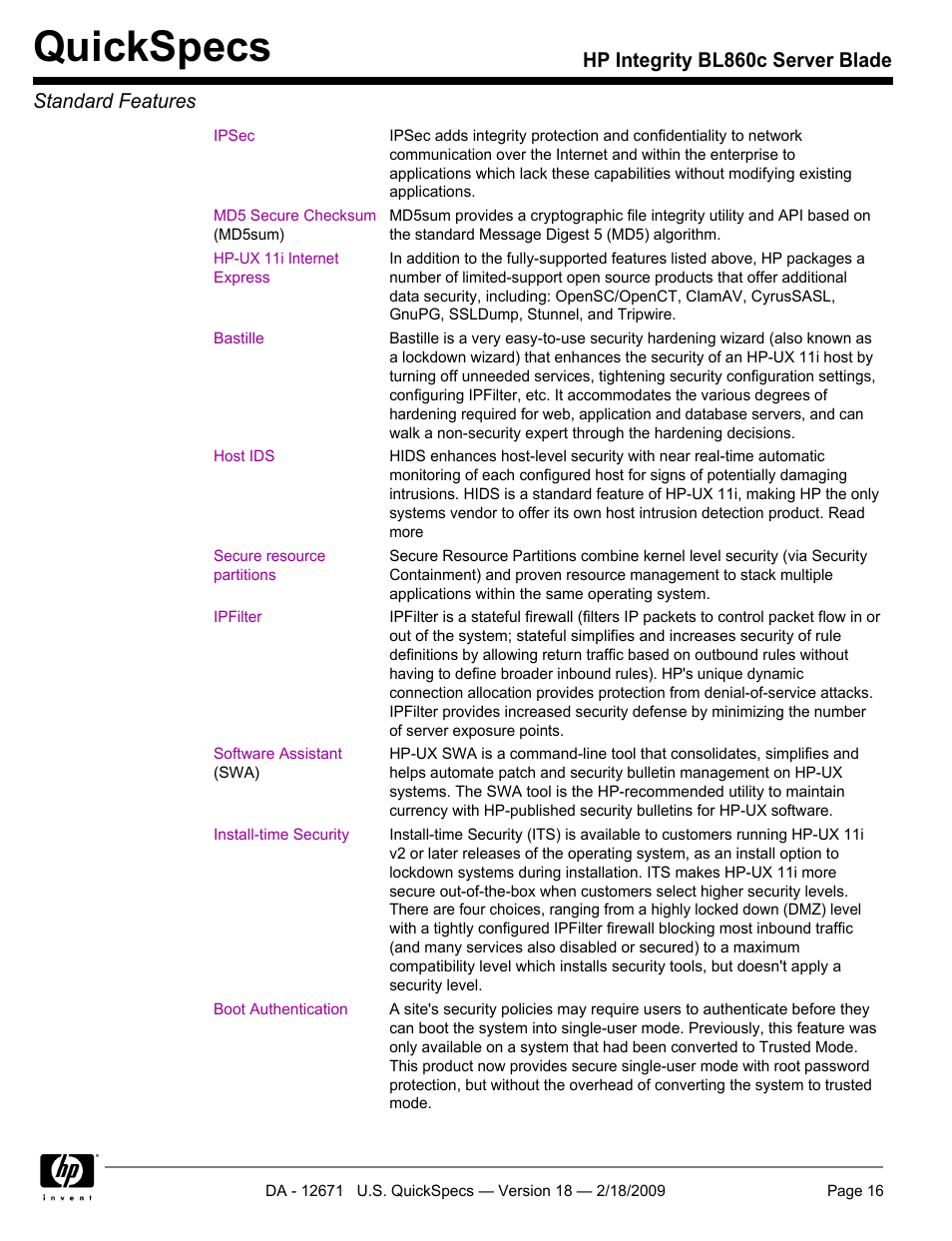 QuickSpecs

HP Integrity BL860c Server Blade

Standard Features

| | |
|---|---|
| IPSec | IPSec adds integrity protection and confidentiality to network communication over the Internet and within the enterprise to applications which lack these capabilities without modifying existing applications. |
| MD5 Secure Checksum (MD5sum) | MD5sum provides a cryptographic file integrity utility and API based on the standard Message Digest 5 (MD5) algorithm. |
| HP-UX 11i Internet Express | In addition to the fully-supported features listed above, HP packages a number of limited-support open source products that offer additional data security, including: OpenSC/OpenCT, ClamAV, CyrusSASL, GnuPG, SSLDump, Stunnel, and Tripwire. |
| Bastille | Bastille is a very easy-to-use security hardening wizard (also known as a lockdown wizard) that enhances the security of an HP-UX 11i host by turning off unneeded services, tightening security configuration settings, configuring IPFilter, etc. It accommodates the various degrees of hardening required for web, application and database servers, and can walk a non-security expert through the hardening decisions. |
| Host IDS | HIDS enhances host-level security with near real-time automatic monitoring of each configured host for signs of potentially damaging intrusions. HIDS is a standard feature of HP-UX 11i, making HP the only systems vendor to offer its own host intrusion detection product. Read more |
| Secure resource partitions | Secure Resource Partitions combine kernel level security (via Security Containment) and proven resource management to stack multiple applications within the same operating system. |
| IPFilter | IPFilter is a stateful firewall (filters IP packets to control packet flow in or out of the system; stateful simplifies and increases security of rule definitions by allowing return traffic based on outbound rules without having to define broader inbound rules). HP's unique dynamic connection allocation provides protection from denial-of-service attacks. IPFilter provides increased security defense by minimizing the number of server exposure points. |
| Software Assistant (SWA) | HP-UX SWA is a command-line tool that consolidates, simplifies and helps automate patch and security bulletin management on HP-UX systems. The SWA tool is the HP-recommended utility to maintain currency with HP-published security bulletins for HP-UX software. |
| Install-time Security | Install-time Security (ITS) is available to customers running HP-UX 11i v2 or later releases of the operating system, as an install option to lockdown systems during installation. ITS makes HP-UX 11i more secure out-of-the-box when customers select higher security levels. There are four choices, ranging from a highly locked down (DMZ) level with a tightly configured IPFilter firewall blocking most inbound traffic (and many services also disabled or secured) to a maximum compatibility level which installs security tools, but doesn't apply a security level. |
| Boot Authentication | A site's security policies may require users to authenticate before they can boot the system into single-user mode. Previously, this feature was only available on a system that had been converted to Trusted Mode. This product now provides secure single-user mode with root password protection, but without the overhead of converting the system to trusted mode. |

hp invent

DA - 12671 U.S. QuickSpecs — Version 18 — 2/18/2009 Page 16